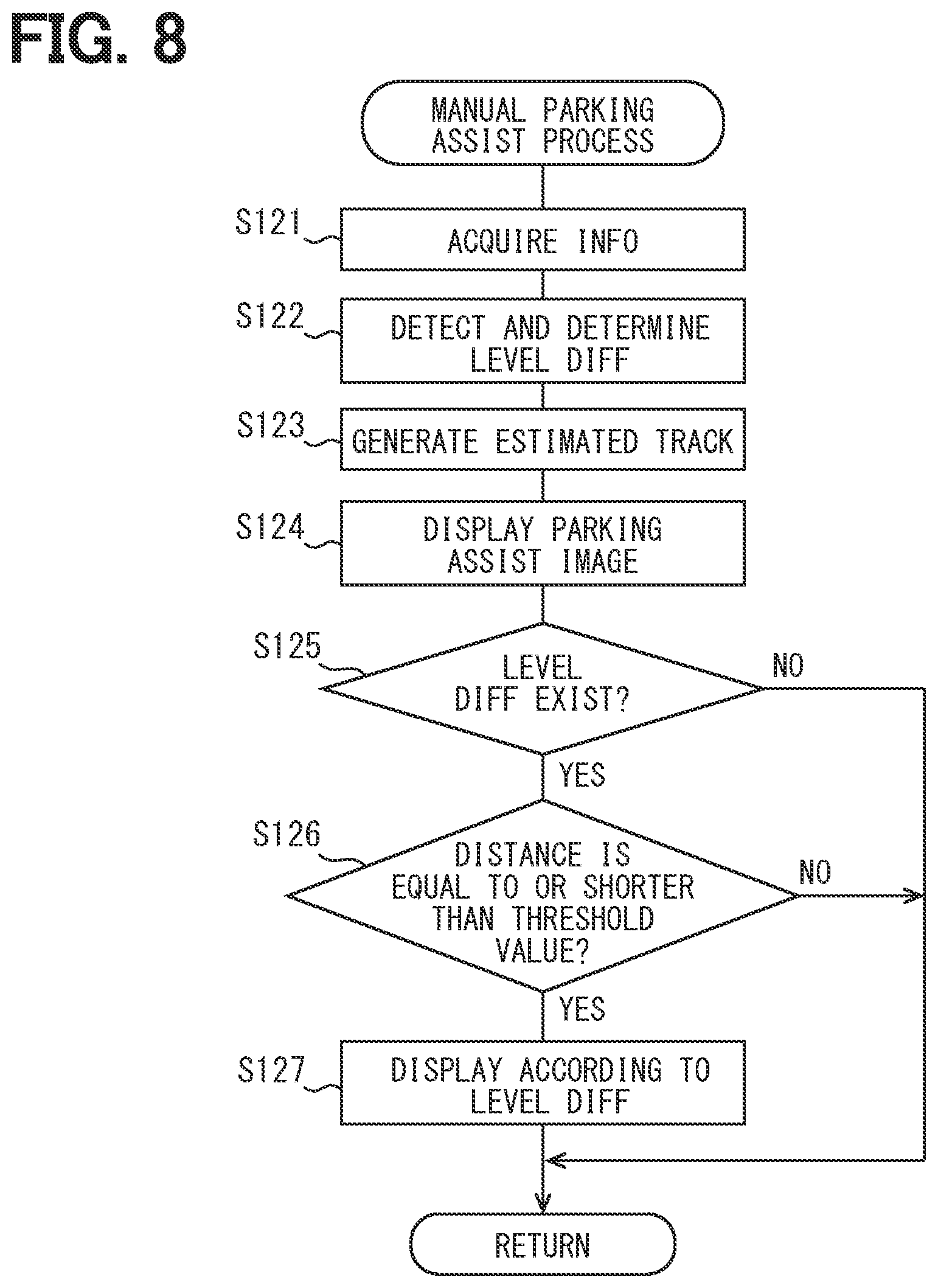 FIG. 8

MANUAL PARKING ASSIST PROCESS

S121
ACQUIRE INFO

S122
DETECT AND DETERMINE LEVEL DIFF

S123
GENERATE ESTIMATED TRACK

S124
DISPLAY PARKING ASSIST IMAGE

S125
LEVEL DIFF EXIST?

NO

YES

S126
DISTANCE IS EQUAL TO OR SHORTER THAN THRESHOLD VALUE?

NO

YES

S127
DISPLAY ACCORDING TO LEVEL DIFF

RETURN